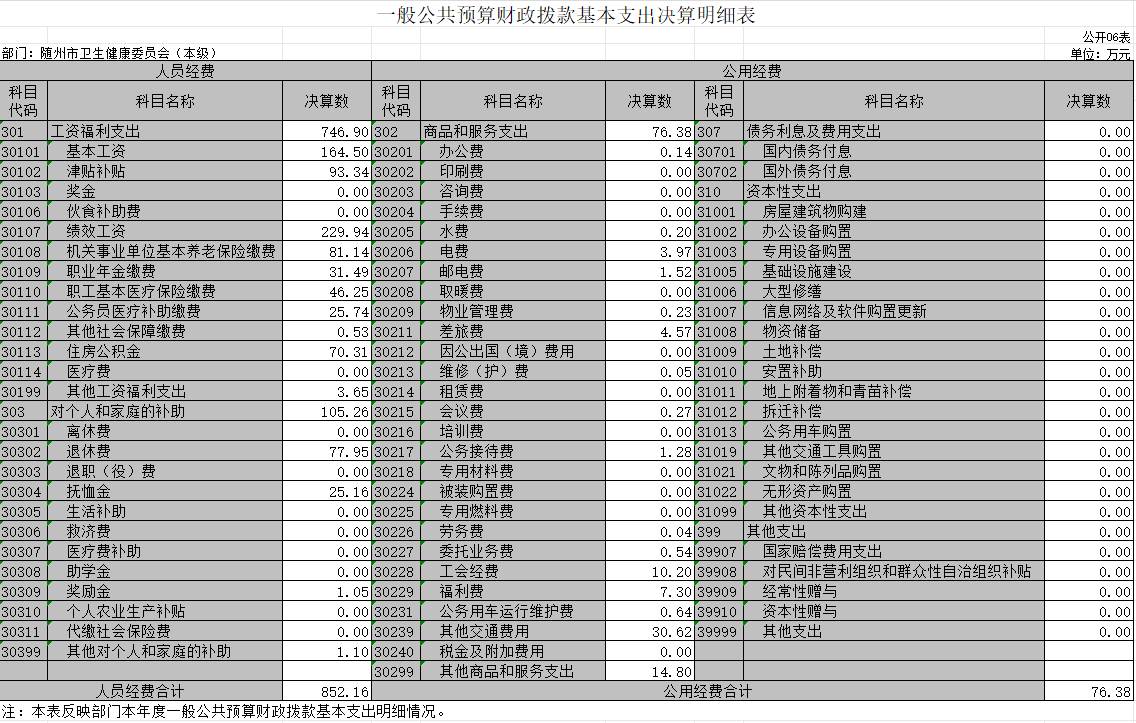 一般公共预算财政拨款基本支出决算明细表

公开06表

部门：随州市卫生健康委员会（本级）

单位：万元

| 人员经费 | | | 公用经费 | | | | | |
|---|---|---|---|---|---|---|---|---|
| 科目代码 | 科目名称 | 决算数 | 科目代码 | 科目名称 | 决算数 | 科目代码 | 科目名称 | 决算数 |
| 301 | 工资福利支出 | 746.90 | 302 | 商品和服务支出 | 76.38 | 307 | 债务利息及费用支出 | 0.00 |
| 30101 | 基本工资 | 164.50 | 30201 | 办公费 | 0.14 | 30701 | 国内债务付息 | 0.00 |
| 30102 | 津贴补贴 | 93.34 | 30202 | 印刷费 | 0.00 | 30702 | 国外债务付息 | 0.00 |
| 30103 | 奖金 | 0.00 | 30203 | 咨询费 | 0.00 | 310 | 资本性支出 | 0.00 |
| 30106 | 伙食补助费 | 0.00 | 30204 | 手续费 | 0.00 | 31001 | 房屋建筑物购建 | 0.00 |
| 30107 | 绩效工资 | 229.94 | 30205 | 水费 | 0.20 | 31002 | 办公设备购置 | 0.00 |
| 30108 | 机关事业单位基本养老保险缴费 | 81.14 | 30206 | 电费 | 3.97 | 31003 | 专用设备购置 | 0.00 |
| 30109 | 职业年金缴费 | 31.49 | 30207 | 邮电费 | 1.52 | 31005 | 基础设施建设 | 0.00 |
| 30110 | 职工基本医疗保险缴费 | 46.25 | 30208 | 取暖费 | 0.00 | 31006 | 大型修缮 | 0.00 |
| 30111 | 公务员医疗补助缴费 | 25.74 | 30209 | 物业管理费 | 0.23 | 31007 | 信息网络及软件购置更新 | 0.00 |
| 30112 | 其他社会保障缴费 | 0.53 | 30211 | 差旅费 | 4.57 | 31008 | 物资储备 | 0.00 |
| 30113 | 住房公积金 | 70.31 | 30212 | 因公出国（境）费用 | 0.00 | 31009 | 土地补偿 | 0.00 |
| 30114 | 医疗费 | 0.00 | 30213 | 维修（护）费 | 0.05 | 31010 | 安置补助 | 0.00 |
| 30199 | 其他工资福利支出 | 3.65 | 30214 | 租赁费 | 0.00 | 31011 | 地上附着物和青苗补偿 | 0.00 |
| 303 | 对个人和家庭的补助 | 105.26 | 30215 | 会议费 | 0.27 | 31012 | 拆迁补偿 | 0.00 |
| 30301 | 离休费 | 0.00 | 30216 | 培训费 | 0.00 | 31013 | 公务用车购置 | 0.00 |
| 30302 | 退休费 | 77.95 | 30217 | 公务接待费 | 1.28 | 31019 | 其他交通工具购置 | 0.00 |
| 30303 | 退职（役）费 | 0.00 | 30218 | 专用材料费 | 0.00 | 31021 | 文物和陈列品购置 | 0.00 |
| 30304 | 抚恤金 | 25.16 | 30224 | 被装购置费 | 0.00 | 31022 | 无形资产购置 | 0.00 |
| 30305 | 生活补助 | 0.00 | 30225 | 专用燃料费 | 0.00 | 31099 | 其他资本性支出 | 0.00 |
| 30306 | 救济费 | 0.00 | 30226 | 劳务费 | 0.04 | 399 | 其他支出 | 0.00 |
| 30307 | 医疗费补助 | 0.00 | 30227 | 委托业务费 | 0.54 | 39907 | 国家赔偿费用支出 | 0.00 |
| 30308 | 助学金 | 0.00 | 30228 | 工会经费 | 10.20 | 39908 | 对民间非营利组织和群众性自治组织补贴 | 0.00 |
| 30309 | 奖励金 | 1.05 | 30229 | 福利费 | 7.30 | 39909 | 经常性赠与 | 0.00 |
| 30310 | 个人农业生产补贴 | 0.00 | 30231 | 公务用车运行维护费 | 0.64 | 39910 | 资本性赠与 | 0.00 |
| 30311 | 代缴社会保险费 | 0.00 | 30239 | 其他交通费用 | 30.62 | 39999 | 其他支出 | 0.00 |
| 30399 | 其他对个人和家庭的补助 | 1.10 | 30240 | 税金及附加费用 | 0.00 | | | |
| | | | 30299 | 其他商品和服务支出 | 14.80 | | | |
| 人员经费合计 | | 852.16 | 公用经费合计 | | | | | 76.38 |

注：本表反映部门本年度一般公共预算财政拨款基本支出明细情况。